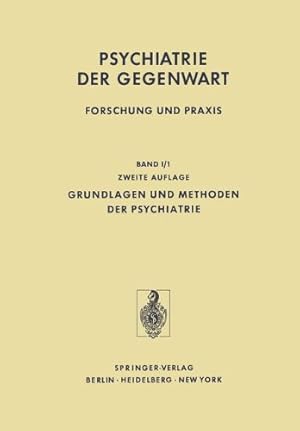 PSYCHIATRIE
DER GEGENWART

FORSCHUNG UND PRAXIS

BAND I/1
ZWEITE AUFLAGE
GRUNDLAGEN UND METHODEN
DER PSYCHIATRIE

SPRINGER-VERLAG
BERLIN · HEIDELBERG · NEW YORK